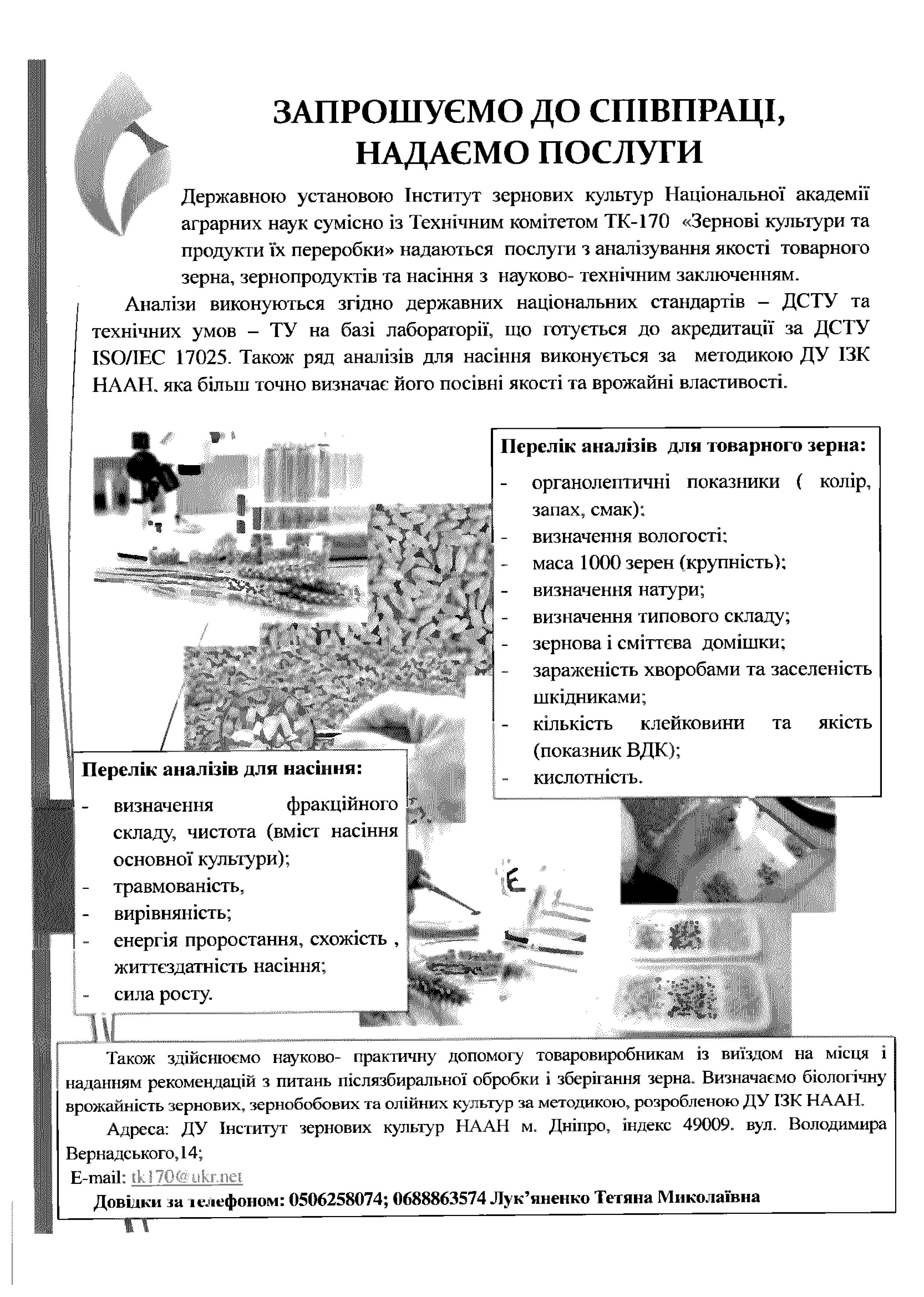 ЗАПРОШУЄМО ДО СПІВПРАЦІ, НАДАЄМО ПОСЛУГИ

Державною установою Інститут зернових культур Національної академії аграрних наук сумісно із Технічним комітетом ТК-170 «Зернові культури та продукти їх переробки» надаються послуги з аналізування якості товарного зерна, зернопродуктів та насіння з науково- технічним заключенням.

Аналізи виконуються згідно державних національних стандартів – ДСТУ та технічних умов – ТУ на базі лабораторії, що готується до акредитації за ДСТУ ISO/IEC 17025. Також ряд аналізів для насіння виконується за методикою ДУ ІЗК НААН, яка більш точно визначає його посівні якості та врожайні властивості.

Перелік аналізів для товарного зерна:
- органолептичні показники ( колір, запах, смак);
- визначення вологості;
- маса 1000 зерен (крупність);
- визначення натури;
- визначення типового складу;
- зернова і сміттєва домішки;
- зараженість хворобами та заселеність шкідниками;
- кількість клейковини та якість (показник ВДК);
- кислотність.

Перелік аналізів для насіння:
- визначення фракційного складу, чистота (вміст насіння основної культури);
- травмованість,
- вирівняність;
- енергія проростання, схожість , життєздатність насіння;
- сила росту.

Також здійснюємо науково- практичну допомогу товаровиробникам із виїздом на місця і наданням рекомендацій з питань післязбиральної обробки і зберігання зерна. Визначаємо біологічну врожайність зернових, зернобобових та олійних культур за методикою, розробленою ДУ ІЗК НААН.

Адреса: ДУ Інститут зернових культур НААН м. Дніпро, індекс 49009. вул. Володимира Вернадського,14;

E-mail: tk170@ukr.net

Довідки за телефоном: 0506258074; 0688863574 Лук'яненко Тетяна Миколаївна